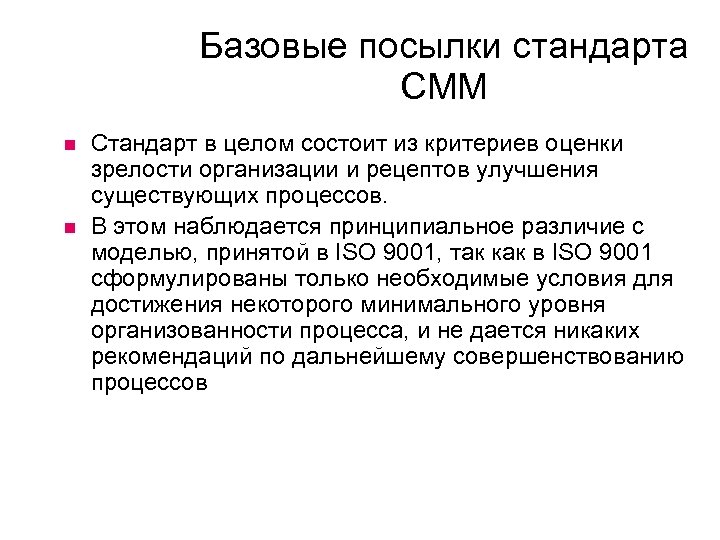 Базовые посылки стандарта СММ

Стандарт в целом состоит из критериев оценки зрелости организации и рецептов улучшения существующих процессов.

В этом наблюдается принципиальное различие с моделью, принятой в ISO 9001, так как в ISO 9001 сформулированы только необходимые условия для достижения некоторого минимального уровня организованности процесса, и не дается никаких рекомендаций по дальнейшему совершенствованию процессов